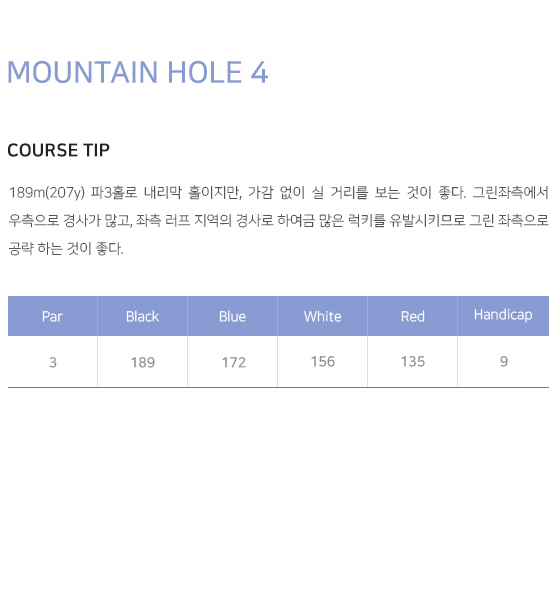 MOUNTAIN HOLE 4

COURSE TIP

189m(207y) 파3홀로 내리막 홀이지만, 가감 없이 실 거리를 보는 것이 좋다. 그린좌측에서 우측으로 경사가 많고, 좌측 러프 지역의 경사로 하여금 많은 럭키를 유발시키므로 그린 좌측으로 공략 하는 것이 좋다.

| Par | Black | Blue | White | Red | Handicap |
|---|---|---|---|---|---|
| 3 | 189 | 172 | 156 | 135 | 9 |